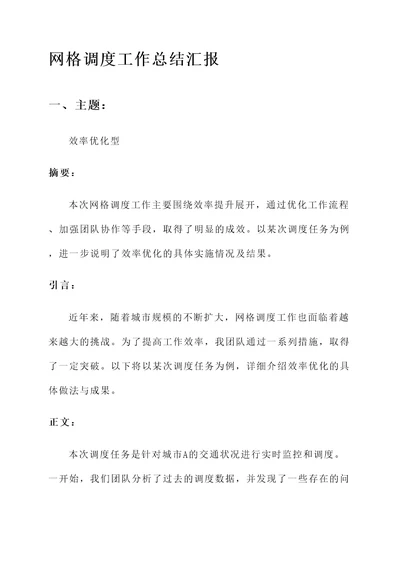 网格调度工作总结汇报

一、主题：

效率优化型

摘要：

本次网格调度工作主要围绕效率提升展开，通过优化工作流程、加强团队协作等手段，取得了明显的成效。以某次调度任务为例，进一步说明了效率优化的具体实施情况及结果。

引言：

近年来，随着城市规模的不断扩大，网格调度工作也面临着越来越大的挑战。为了提高工作效率，我团队通过一系列措施，取得了一定突破。以下将以某次调度任务为例，详细介绍效率优化的具体做法与成果。

正文：

本次调度任务是针对城市A的交通状况进行实时监控和调度。一开始，我们团队分析了过去的调度数据，并发现了一些存在的问